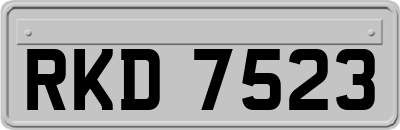 RKD 7523